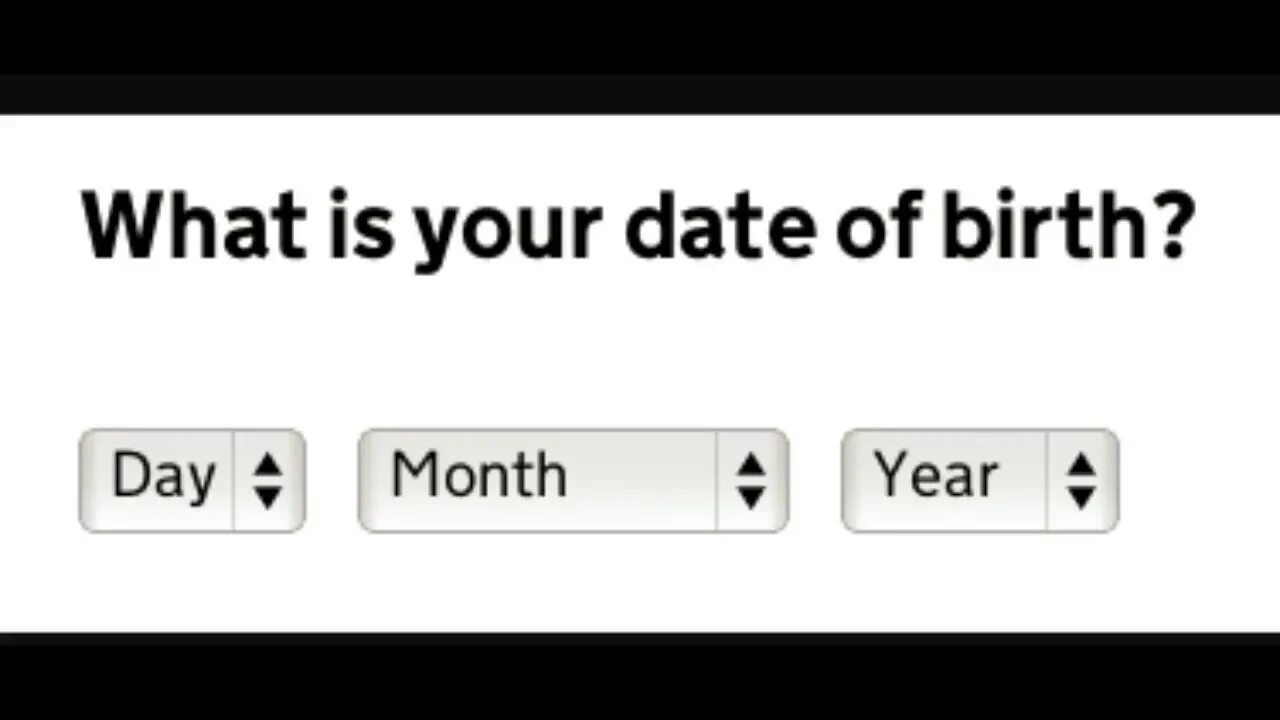 What is your date of birth?

Day

Month

Year